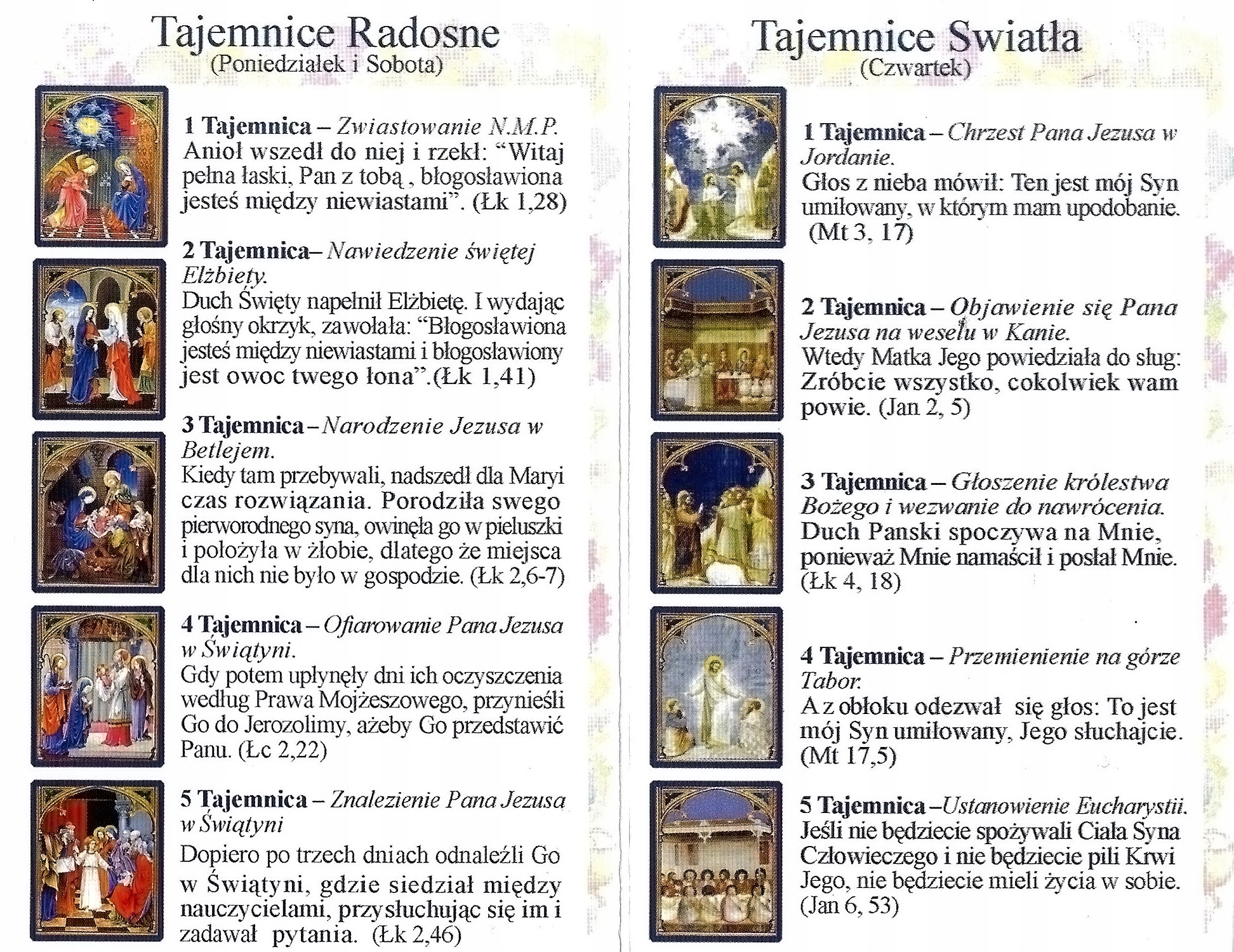 Tajemnice Radosne
(Poniedzialek i Sobota)

1 Tajemnica – Zwiastowanie N.M.P.
Anioł wszedł do niej i rzekł: “Witaj pełna łaski, Pan z tobą , błogosławiona jesteś między niewiastami”. (Łk 1,28)

2 Tajemnica– Nawiedzenie świętej Elżbiety.
Duch Święty napełnił Elżbietę. I wydając głośny okrzyk, zawołała: “Błogosławiona jesteś między niewiastami i błogosławiony jest owoc twego łona”.(Łk 1,41)

3 Tajemnica – Narodzenie Jezusa w Betlejem.
Kiedy tam przebywali, nadszedł dla Maryi czas rozwiązania. Porodziła swego pierworodnego syna, owinęła go w pieluszki i położyła w żłobie, dlatego że miejsca dla nich nie było w gospodzie. (Łk 2,6-7)

4 Tajemnica – Ofiarowanie Pana Jezusa w Świątyni.
Gdy potem upłynęły dni ich oczyszczenia według Prawa Mojżeszowego, przynieśli Go do Jerozolimy, ażeby Go przedstawić Panu. (Łc 2,22)

5 Tajemnica – Znalezienie Pana Jezusa w Świątyni
Dopiero po trzech dniach odnaleźli Go w Świątyni, gdzie siedział między nauczycielami, przysłuchując się im i zadawał pytania. (Łk 2,46)

Tajemnice Swiatła
(Czwartek)

1 Tajemnica – Chrzest Pana Jezusa w Jordanie.
Głos z nieba mówił: Ten jest mój Syn umiłowany, w którym mam upodobanie. (Mt 3, 17)

2 Tajemnica – Objawienie się Pana Jezusa na weselu w Kanie.
Wtedy Matka Jego powiedziała do sług: Zróbcie wszystko, cokolwiek wam powie. (Jan 2, 5)

3 Tajemnica – Głoszenie królestwa Bożego i wezwanie do nawrócenia.
Duch Panski spoczywa na Mnie, ponieważ Mnie namaścił i posłał Mnie. (Łk 4, 18)

4 Tajemnica – Przemienienie na górze Tabor.
A z obłoku odezwał się głos: To jest mój Syn umiłowany, Jego słuchajcie. (Mt 17,5)

5 Tajemnica –Ustanowienie Eucharystii.
Jeśli nie będziecie spożywali Ciała Syna Człowieczego i nie będziecie pili Krwi Jego, nie będziecie mieli życia w sobie. (Jan 6, 53)